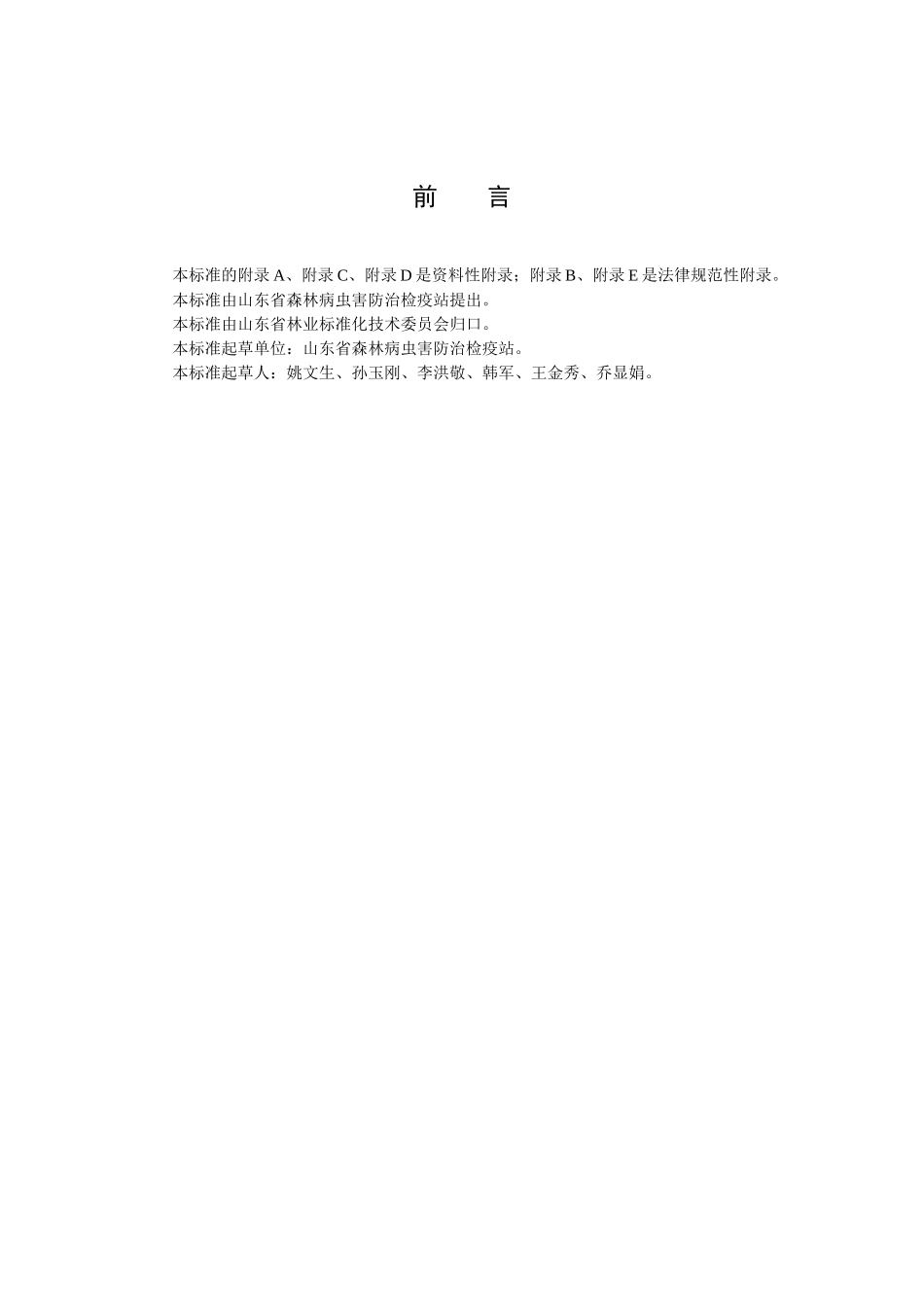 前　言

本标准的附录 A、附录 C、附录 D 是资料性附录；附录 B、附录 E 是法律规范性附录。
本标准由山东省森林病虫害防治检疫站提出。
本标准由山东省林业标准化技术委员会归口。
本标准起草单位：山东省森林病虫害防治检疫站。
本标准起草人：姚文生、孙玉刚、李洪敬、韩军、王金秀、乔显娟。